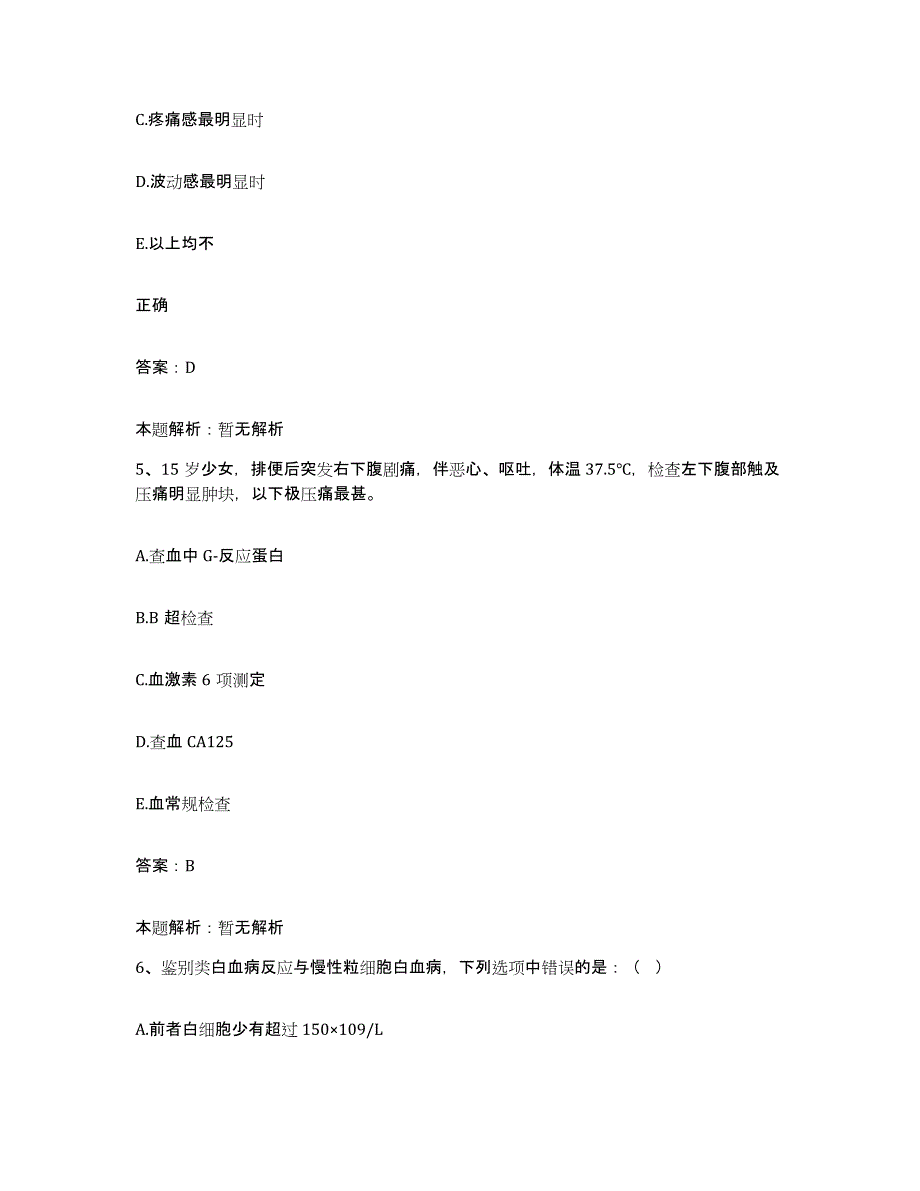 C.疼痛感最明显时

D.波动感最明显时

E.以上均不

正确

答案：D

本题解析：暂无解析

5、15 岁少女，排便后突发右下腹剧痛，伴恶心、呕吐，体温 37.5℃，检查左下腹部触及压痛明显肿块，以下极压痛最甚。

A.查血中 G-反应蛋白

B.B 超检查

C.血激素 6 项测定

D.查血 CA125

E.血常规检查

答案：B

本题解析：暂无解析

6、鉴别类白血病反应与慢性粒细胞白血病，下列选项中错误的是：（ ）

A.前者白细胞少有超过 150×109/L